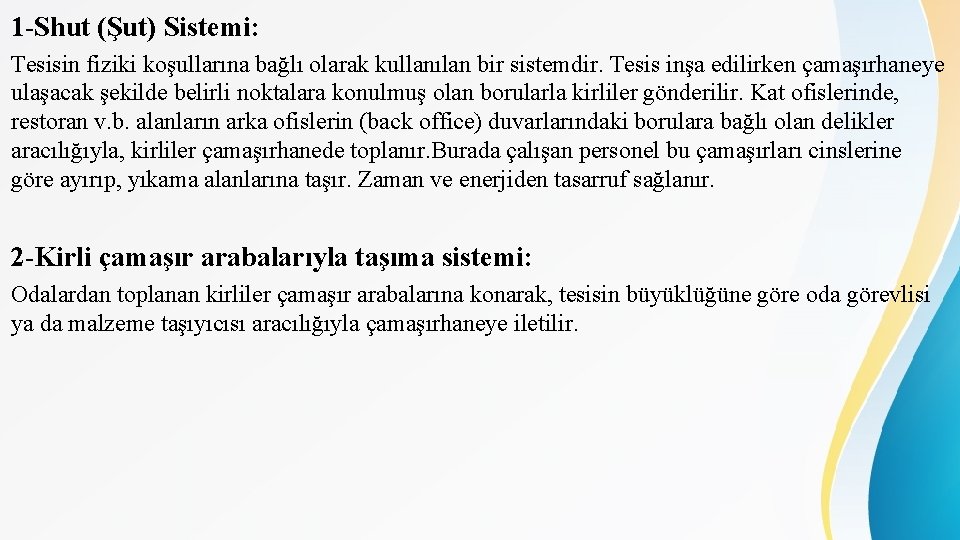 1-Shut (Şut) Sistemi:

Tesisin fiziki koşullarına bağlı olarak kullanılan bir sistemdir. Tesis inşa edilirken çamaşırhaneye ulaşacak şekilde belirli noktalara konulmuş olan borularla kirliler gönderilir. Kat ofislerinde, restoran v.b. alanların arka ofislerin (back office) duvarlarındaki borulara bağlı olan delikler aracılığıyla, kirliler çamaşırhanede toplanır.Burada çalışan personel bu çamaşırları cinslerine göre ayırıp, yıkama alanlarına taşır. Zaman ve enerjiden tasarruf sağlanır.

2-Kirli çamaşır arabalarıyla taşıma sistemi:

Odalardan toplanan kirliler çamaşır arabalarına konarak, tesisin büyüklüğüne göre oda görevlisi ya da malzeme taşıyıcısı aracılığıyla çamaşırhaneye iletilir.